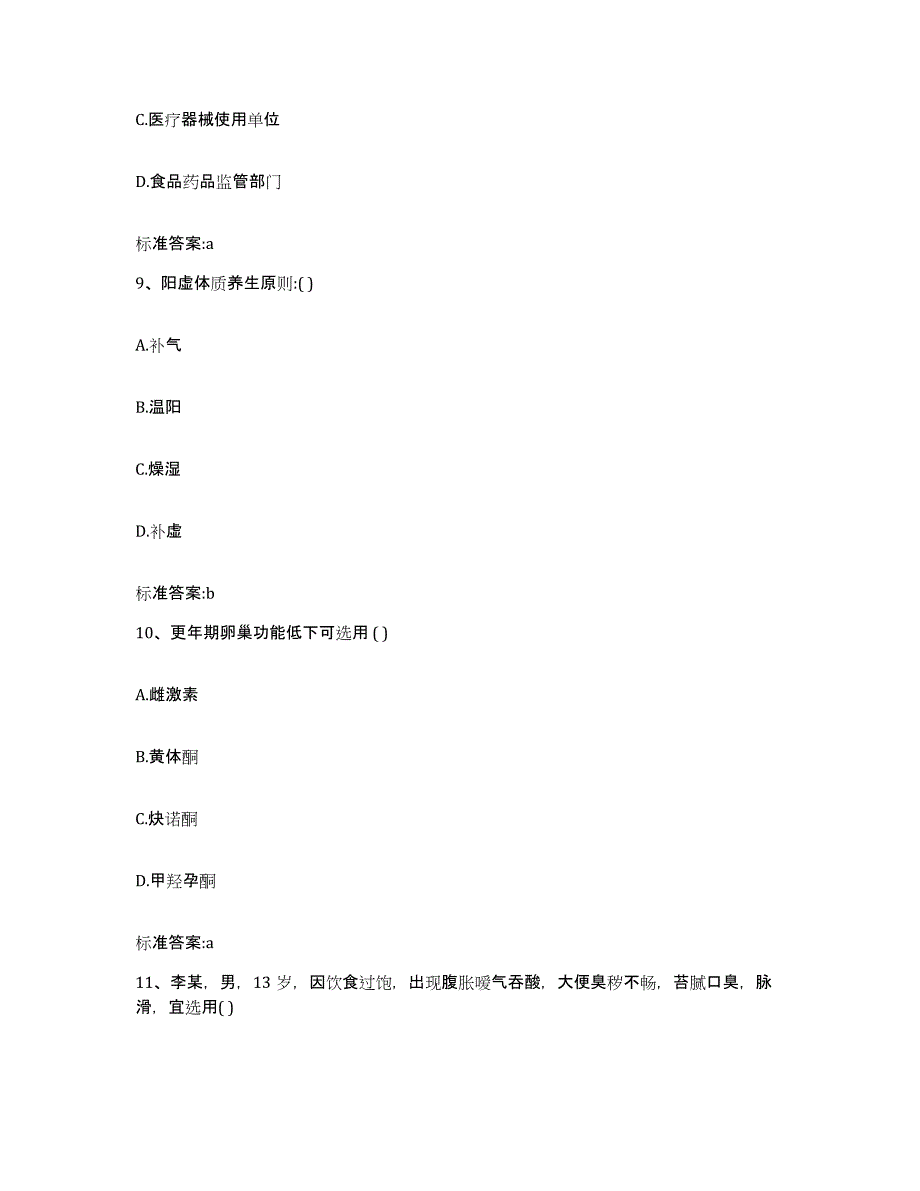 C.医疗器械使用单位

D.食品药品监管部门

标准答案:a

9、阳虚体质养生原则:( )

A.补气

B.温阳

C.燥湿

D.补虚

标准答案:b

10、更年期卵巢功能低下可选用 ( )

A.雌激素

B.黄体酮

C.炔诺酮

D.甲羟孕酮

标准答案:a

11、李某，男，13 岁，因饮食过饱，出现腹胀嗳气吞酸，大便臭秽不畅，苔腻口臭，脉滑，宜选用( )